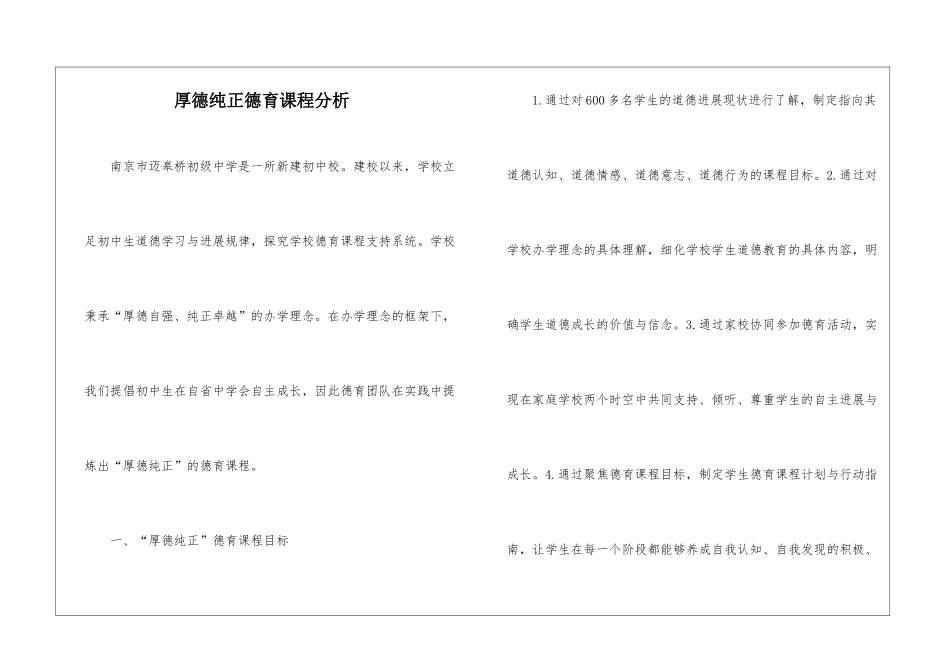 厚德纯正德育课程分析

南京市迈皋桥初级中学是一所新建初中校。建校以来，学校立足初中生道德学习与进展规律，探究学校德育课程支持系统。学校秉承“厚德自强、纯正卓越”的办学理念。在办学理念的框架下，我们提倡初中生在自省中学会自主成长，因此德育团队在实践中提炼出“厚德纯正”的德育课程。

一、“厚德纯正”德育课程目标

1.通过对600多名学生的道德进展现状进行了解，制定指向其道德认知、道德情感、道德意志、道德行为的课程目标。2.通过对学校办学理念的具体理解，细化学校学生道德教育的具体内容，明确学生道德成长的价值与信念。3.通过家校协同参加德育活动，实现在家庭学校两个时空中共同支持、倾听、尊重学生的自主进展与成长。4.通过聚焦德育课程目标，制定学生德育课程计划与行动指南，让学生在每一个阶段都能够养成自我认知、自我发现的积极、